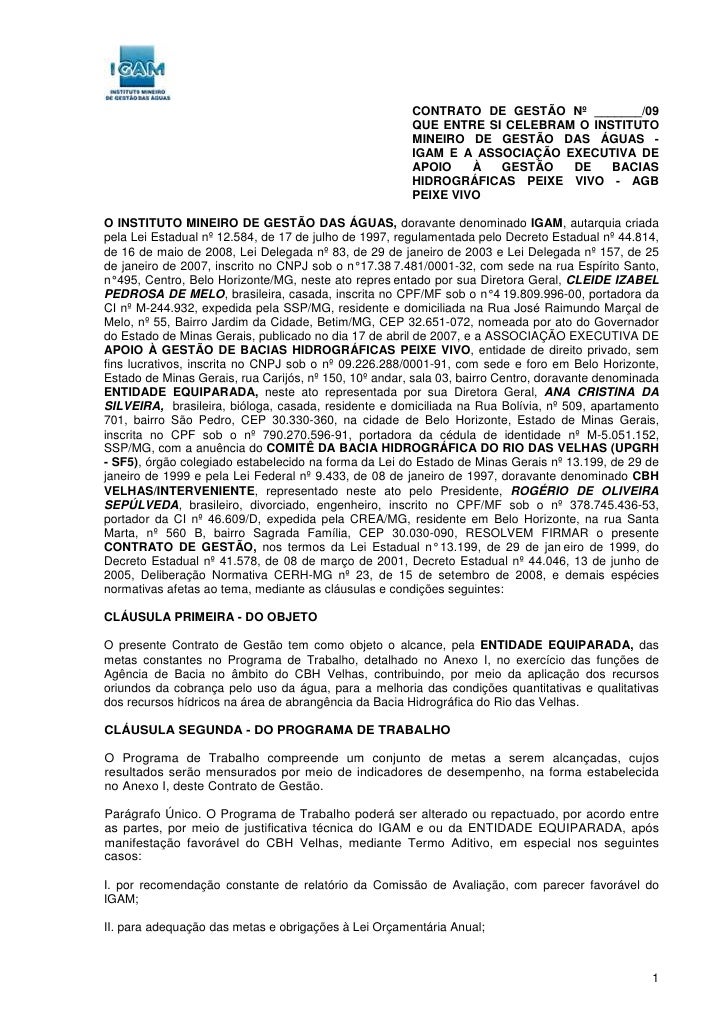 IGAM
INSTITUTO MINEIRO DE GESTÃO DAS ÁGUAS

CONTRATO DE GESTÃO Nº _______/09 QUE ENTRE SI CELEBRAM O INSTITUTO MINEIRO DE GESTÃO DAS ÁGUAS - IGAM E A ASSOCIAÇÃO EXECUTIVA DE APOIO À GESTÃO DE BACIAS HIDROGRÁFICAS PEIXE VIVO - AGB PEIXE VIVO

O INSTITUTO MINEIRO DE GESTÃO DAS ÁGUAS, doravante denominado IGAM, autarquia criada pela Lei Estadual nº 12.584, de 17 de julho de 1997, regulamentada pelo Decreto Estadual nº 44.814, de 16 de maio de 2008, Lei Delegada nº 83, de 29 de janeiro de 2003 e Lei Delegada nº 157, de 25 de janeiro de 2007, inscrito no CNPJ sob o n°17.38 7.481/0001-32, com sede na rua Espírito Santo, n°495, Centro, Belo Horizonte/MG, neste ato repres entado por sua Diretora Geral, CLEIDE IZABEL PEDROSA DE MELO, brasileira, casada, inscrita no CPF/MF sob o n°4 19.809.996-00, portadora da CI nº M-244.932, expedida pela SSP/MG, residente e domiciliada na Rua José Raimundo Marçal de Melo, nº 55, Bairro Jardim da Cidade, Betim/MG, CEP 32.651-072, nomeada por ato do Governador do Estado de Minas Gerais, publicado no dia 17 de abril de 2007, e a ASSOCIAÇÃO EXECUTIVA DE APOIO À GESTÃO DE BACIAS HIDROGRÁFICAS PEIXE VIVO, entidade de direito privado, sem fins lucrativos, inscrita no CNPJ sob o nº 09.226.288/0001-91, com sede e foro em Belo Horizonte, Estado de Minas Gerais, rua Carijós, nº 150, 10º andar, sala 03, bairro Centro, doravante denominada ENTIDADE EQUIPARADA, neste ato representada por sua Diretora Geral, ANA CRISTINA DA SILVEIRA, brasileira, bióloga, casada, residente e domiciliada na Rua Bolívia, nº 509, apartamento 701, bairro São Pedro, CEP 30.330-360, na cidade de Belo Horizonte, Estado de Minas Gerais, inscrita no CPF sob o nº 790.270.596-91, portadora da cédula de identidade nº M-5.051.152, SSP/MG, com a anuência do COMITÊ DA BACIA HIDROGRÁFICA DO RIO DAS VELHAS (UPGRH - SF5), órgão colegiado estabelecido na forma da Lei do Estado de Minas Gerais nº 13.199, de 29 de janeiro de 1999 e pela Lei Federal nº 9.433, de 08 de janeiro de 1997, doravante denominado CBH VELHAS/INTERVENIENTE, representado neste ato pelo Presidente, ROGÉRIO DE OLIVEIRA SEPÚLVEDA, brasileiro, divorciado, engenheiro, inscrito no CPF/MF sob o nº 378.745.436-53, portador da CI nº 46.609/D, expedida pela CREA/MG, residente em Belo Horizonte, na rua Santa Marta, nº 560 B, bairro Sagrada Família, CEP 30.030-090, RESOLVEM FIRMAR o presente CONTRATO DE GESTÃO, nos termos da Lei Estadual n°13.199, de 29 de jan eiro de 1999, do Decreto Estadual nº 41.578, de 08 de março de 2001, Decreto Estadual nº 44.046, 13 de junho de 2005, Deliberação Normativa CERH-MG nº 23, de 15 de setembro de 2008, e demais espécies normativas afetas ao tema, mediante as cláusulas e condições seguintes:

CLÁUSULA PRIMEIRA - DO OBJETO

O presente Contrato de Gestão tem como objeto o alcance, pela ENTIDADE EQUIPARADA, das metas constantes no Programa de Trabalho, detalhado no Anexo I, no exercício das funções de Agência de Bacia no âmbito do CBH Velhas, contribuindo, por meio da aplicação dos recursos oriundos da cobrança pelo uso da água, para a melhoria das condições quantitativas e qualitativas dos recursos hídricos na área de abrangência da Bacia Hidrográfica do Rio das Velhas.

CLÁUSULA SEGUNDA - DO PROGRAMA DE TRABALHO

O Programa de Trabalho compreende um conjunto de metas a serem alcançadas, cujos resultados serão mensurados por meio de indicadores de desempenho, na forma estabelecida no Anexo I, deste Contrato de Gestão.

Parágrafo Único. O Programa de Trabalho poderá ser alterado ou repactuado, por acordo entre as partes, por meio de justificativa técnica do IGAM e ou da ENTIDADE EQUIPARADA, após manifestação favorável do CBH Velhas, mediante Termo Aditivo, em especial nos seguintes casos:

I. por recomendação constante de relatório da Comissão de Avaliação, com parecer favorável do IGAM;

II. para adequação das metas e obrigações à Lei Orçamentária Anual;

1